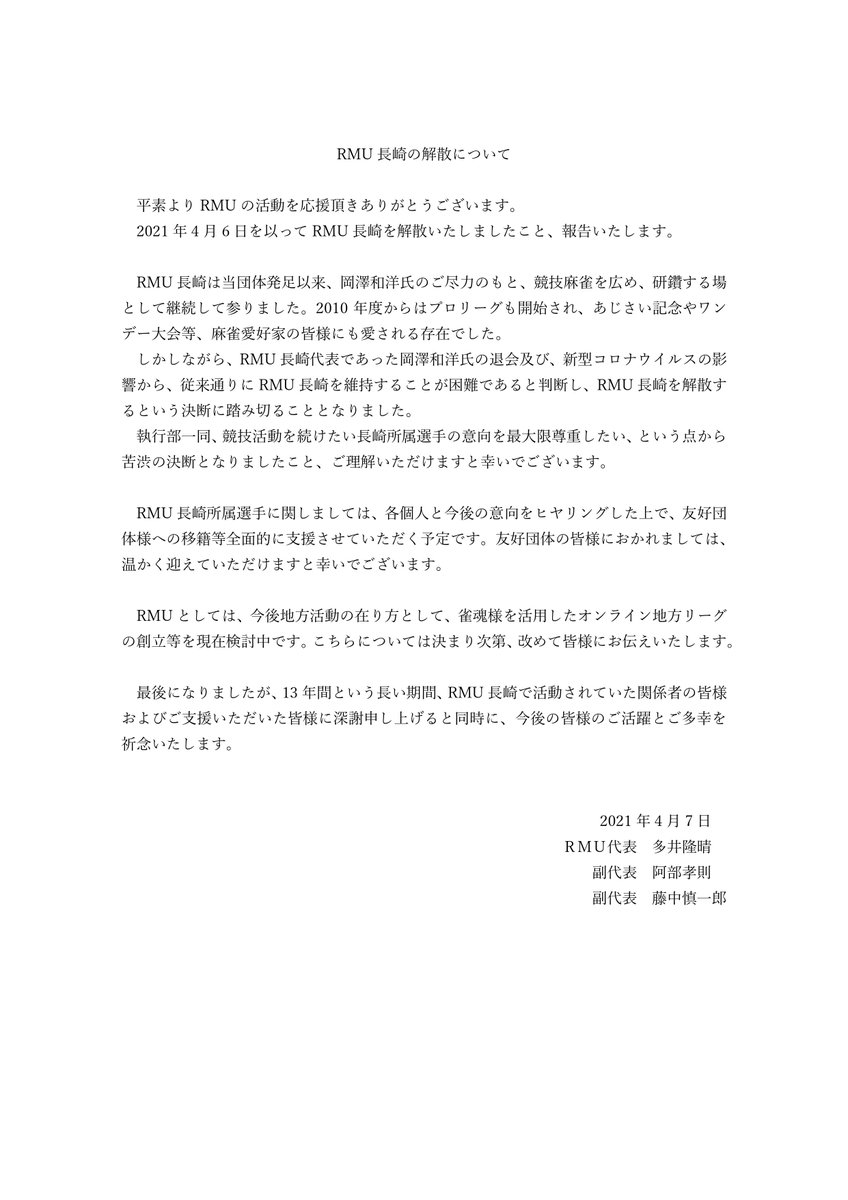 RMU 長崎の解散について

平素より RMU の活動を応援頂きありがとうございます。
2021 年 4 月 6 日を以って RMU 長崎を解散いたしましたこと、報告いたします。

RMU 長崎は当団体発足以来、岡澤和洋氏のご尽力のもと、競技麻雀を広め、研鑽する場として継続して参りました。2010 年度からはプロリーグも開始され、あじさい記念やワンデー大会等、麻雀愛好家の皆様にも愛される存在でした。
しかしながら、RMU 長崎代表であった岡澤和洋氏の退会及び、新型コロナウイルスの影響から、従来通りに RMU 長崎を維持することが困難であると判断し、RMU 長崎を解散するという決断に踏み切ることとなりました。
執行部一同、競技活動を続けたい長崎所属選手の意向を最大限尊重したい、という点から苦渋の決断となりましたこと、ご理解いただけますと幸いでございます。

RMU 長崎所属選手に関しましては、各個人と今後の意向をヒヤリングした上で、友好団体様への移籍等全面的に支援させていただく予定です。友好団体の皆様におかれましては、温かく迎えていただけますと幸いでございます。

RMU としては、今後地方活動の在り方として、雀魂様を活用したオンライン地方リーグの創立等を現在検討中です。こちらについては決まり次第、改めて皆様にお伝えいたします。

最後になりましたが、13 年間という長い期間、RMU 長崎で活動されていた関係者の皆様およびご支援いただいた皆様に深謝申し上げると同時に、今後の皆様のご活躍とご多幸を祈念いたします。

2021 年 4 月 7 日
RMU代表　多井隆晴
副代表　阿部孝則
副代表　藤中慎一郎